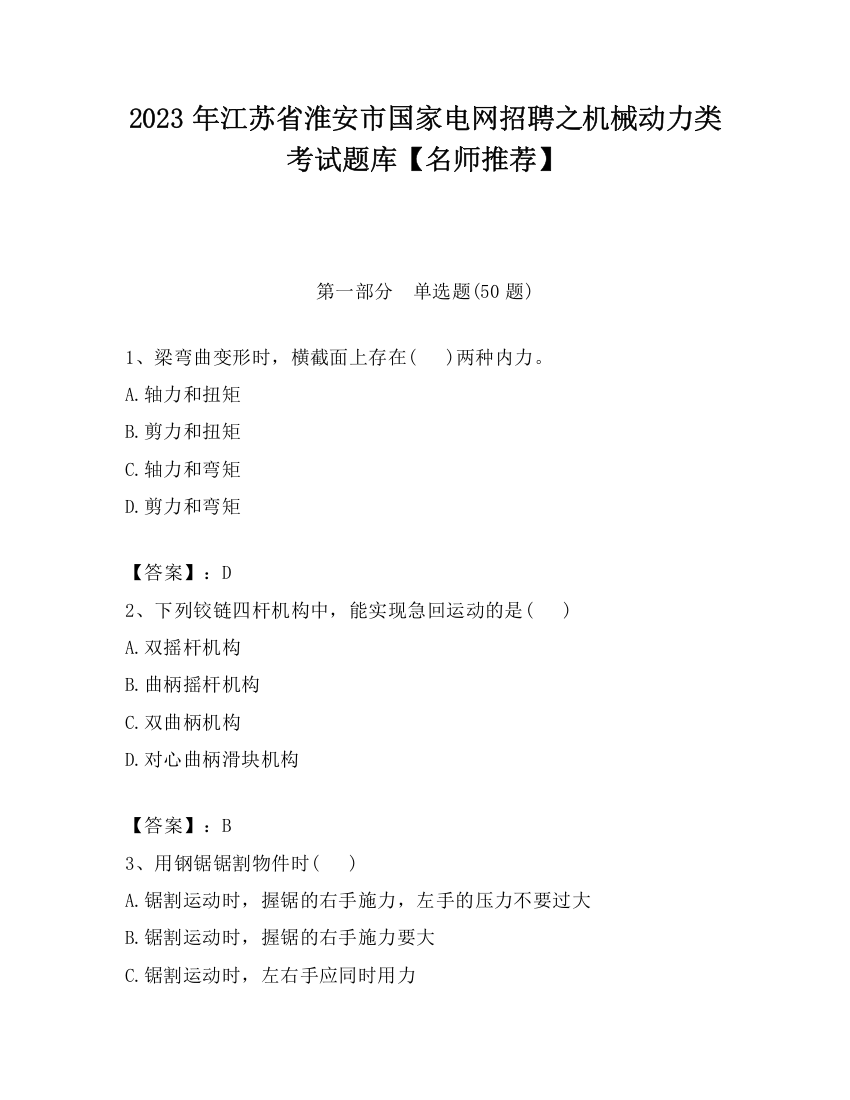 2023 年江苏省淮安市国家电网招聘之机械动力类考试题库【名师推荐】

第一部分　单选题(50 题)

1、梁弯曲变形时，横截面上存在(　 )两种内力。

A.轴力和扭矩

B.剪力和扭矩

C.轴力和弯矩

D.剪力和弯矩

【答案】：D

2、下列铰链四杆机构中，能实现急回运动的是(　 )

A.双摇杆机构

B.曲柄摇杆机构

C.双曲柄机构

D.对心曲柄滑块机构

【答案】：B

3、用钢锯锯割物件时(　 )

A.锯割运动时，握锯的右手施力，左手的压力不要过大

B.锯割运动时，握锯的右手施力要大

C.锯割运动时，左右手应同时用力